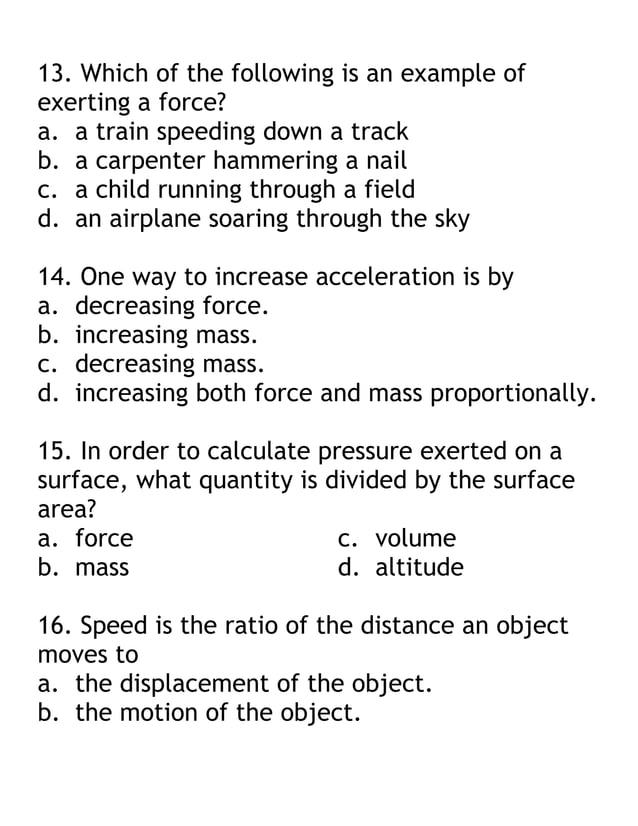 13. Which of the following is an example of exerting a force?
a. a train speeding down a track
b. a carpenter hammering a nail
c. a child running through a field
d. an airplane soaring through the sky

14. One way to increase acceleration is by
a. decreasing force.
b. increasing mass.
c. decreasing mass.
d. increasing both force and mass proportionally.

15. In order to calculate pressure exerted on a surface, what quantity is divided by the surface area?
a. force
b. mass
c. volume
d. altitude

16. Speed is the ratio of the distance an object moves to
a. the displacement of the object.
b. the motion of the object.